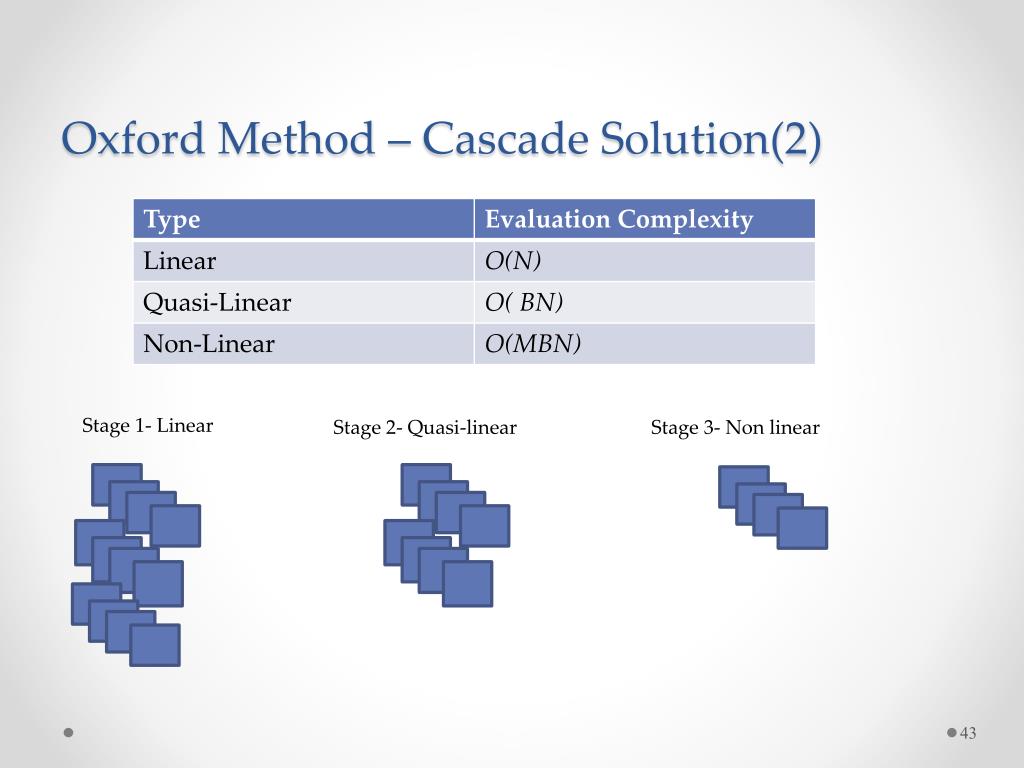 Oxford Method – Cascade Solution(2)

| Type | Evaluation Complexity |
|---|---|
| Linear | $O(N)$ |
| Quasi-Linear | $O( BN)$ |
| Non-Linear | $O(MBN)$ |

Stage 1- Linear

Stage 2- Quasi-linear

Stage 3- Non linear

43